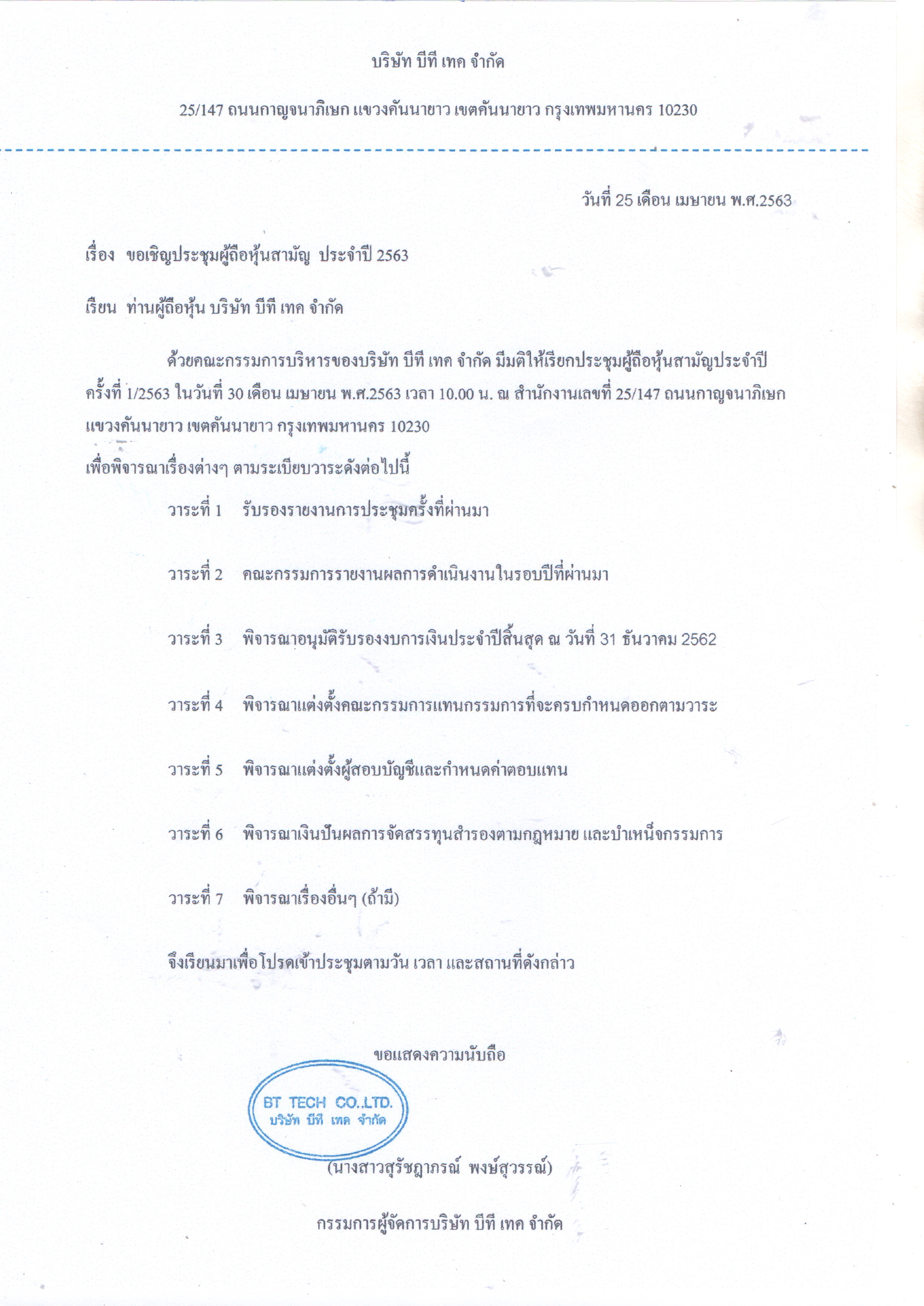 บริษัท บีที เทค จำกัด

25/147 ถนนกาญจนาภิเษก แขวงคันนายาว เขตคันนายาว กรุงเทพมหานคร 10230

วันที่ 25 เดือน เมษายน พ.ศ.2563

เรื่อง ขอเชิญประชุมผู้ถือหุ้นสามัญ ประจำปี 2563

เรียน ท่านผู้ถือหุ้น บริษัท บีที เทค จำกัด

ด้วยคณะกรรมการบริหารของบริษัท บีที เทค จำกัด มีมติให้เรียกประชุมผู้ถือหุ้นสามัญประจำปี ครั้งที่ 1/2563 ในวันที่ 30 เดือน เมษายน พ.ศ.2563 เวลา 10.00 น. ณ สำนักงานเลขที่ 25/147 ถนนกาญจนาภิเษก แขวงคันนายาว เขตคันนายาว กรุงเทพมหานคร 10230

เพื่อพิจารณาเรื่องต่างๆ ตามระเบียบวาระดังต่อไปนี้

วาระที่ 1 รับรองรายงานการประชุมครั้งที่ผ่านมา

วาระที่ 2 คณะกรรมการรายงานผลการดำเนินงานในรอบปีที่ผ่านมา

วาระที่ 3 พิจารณาอนุมัติรับรองงบการเงินประจำปีสิ้นสุด ณ วันที่ 31 ธันวาคม 2562

วาระที่ 4 พิจารณาแต่งตั้งคณะกรรมการแทนกรรมการที่จะครบกำหนดออกตามวาระ

วาระที่ 5 พิจารณาแต่งตั้งผู้สอบบัญชีและกำหนดค่าตอบแทน

วาระที่ 6 พิจารณาเงินปันผลการจัดสรรทุนสำรองตามกฎหมาย และบำเหน็จกรรมการ

วาระที่ 7 พิจารณาเรื่องอื่นๆ (ถ้ามี)

จึงเรียนมาเพื่อโปรดเข้าประชุมตามวัน เวลา และสถานที่ดังกล่าว

ขอแสดงความนับถือ

BT TECH CO.,LTD.
บริษัท บีที เทค จำกัด

(นางสาวสุรัชฎาภรณ์ พงษ์สุวรรณ์)

กรรมการผู้จัดการบริษัท บีที เทค จำกัด